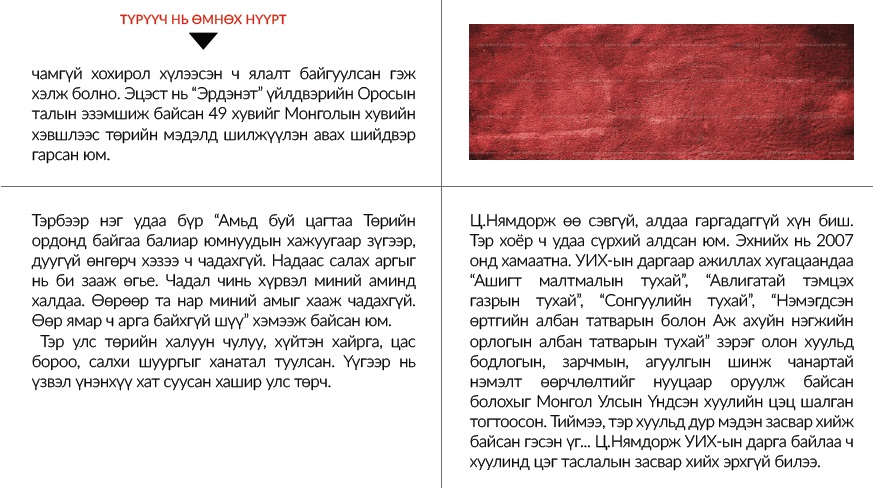 ТҮРҮҮЧ НЬ ӨМНӨХ НҮҮРТ

чамгүй хохирол хүлээсэн ч ялалт байгуулсан гэж хэлж болно. Эцэст нь “Эрдэнэт” үйлдвэрийн Оросын талын эзэмшиж байсан 49 хувийг Монголын хувийн хэвшлээс төрийн мэдэлд шилжүүлэн авах шийдвэр гарсан юм.

Тэрбээр нэг удаа бүр “Амьд буй цагтаа Төрийн ордонд байгаа балиар юмнуудын хажуугаар зүгээр, дуугүй өнгөрч хэзээ ч чадахгүй. Надаас салах аргыг нь би зааж өгье. Чадал чинь хүрвэл миний аминд халдаа. Өөрөөр та нар миний амыг хааж чадахгүй. Өөр ямар ч арга байхгүй шүү” хэмээж байсан юм.

Тэр улс төрийн халуун чулуу, хүйтэн хайрга, цас бороо, салхи шуургыг ханатал туулсан. Үүгээр нь үзвэл үнэнхүү хат суусан хашир улс төрч.

Ц.Нямдорж өө сэвгүй, алдаа гаргадаггүй хүн биш. Тэр хоёр ч удаа сүрхий алдсан юм. Эхнийх нь 2007 онд хамаатна. УИХ-ын даргаар ажиллах хугацаандаа “Ашигт малтмалын тухай”, “Авлигатай тэмцэх газрын тухай”, “Сонгуулийн тухай”, “Нэмэгдсэн өртгийн албан татварын болон Аж ахуйн нэгжийн орлогын албан татварын тухай” зэрэг олон хуульд бодлогын, зарчмын, агуулгын шинж чанартай нэмэлт өөрчлөлтийг нууцаар оруулж байсан болохыг Монгол Улсын Үндсэн хуулийн цэц шалган тогтоосон. Тиймээ, тэр хуульд дур мэдэн засвар хийж байсан гэсэн үг... Ц.Нямдорж УИХ-ын дарга байлаа ч хуулинд цэг таслалын засвар хийх эрхгүй билээ.